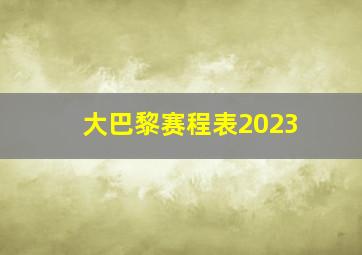 大巴黎赛程表2023